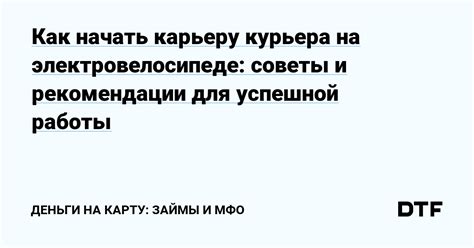 Как начать карьеру курьера на электровелосипеде: советы и рекомендации для успешной работы

ДЕНЬГИ НА КАРТУ: ЗАЙМЫ И МФО

DTF